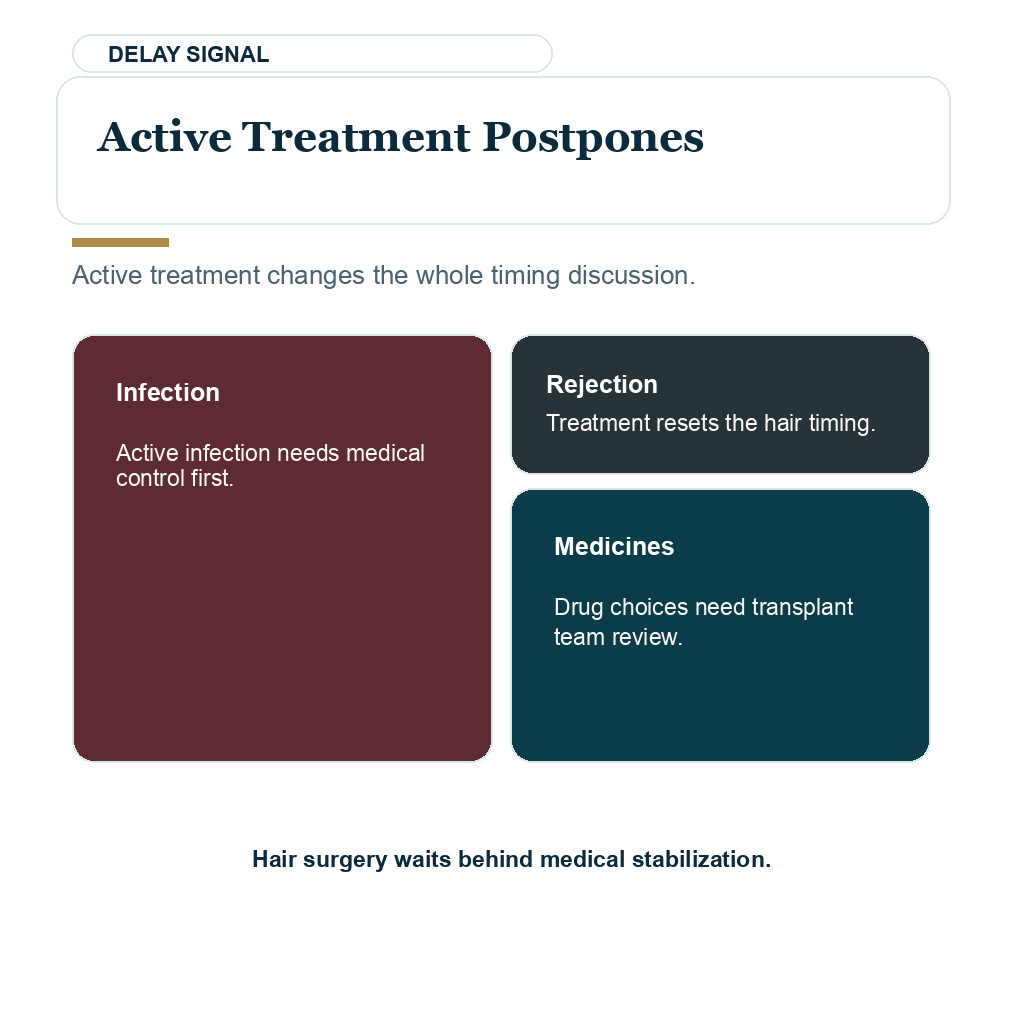 DELAY SIGNAL

Active Treatment Postpones

Active treatment changes the whole timing discussion.

Infection

Active infection needs medical control first.

Rejection

Treatment resets the hair timing.

Medicines

Drug choices need transplant team review.

Hair surgery waits behind medical stabilization.